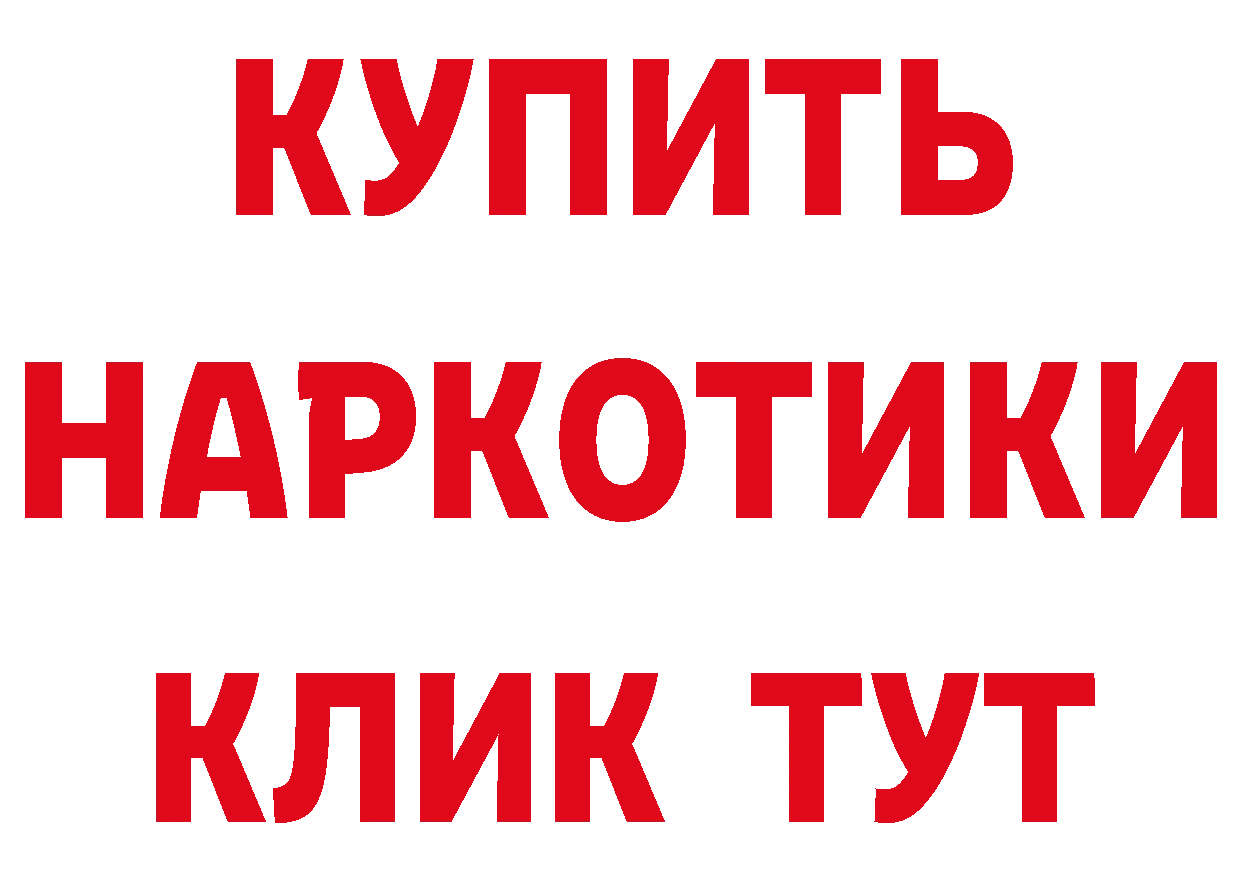 КУПИТЬ НАРКОТИКИ КЛИК ТУТ